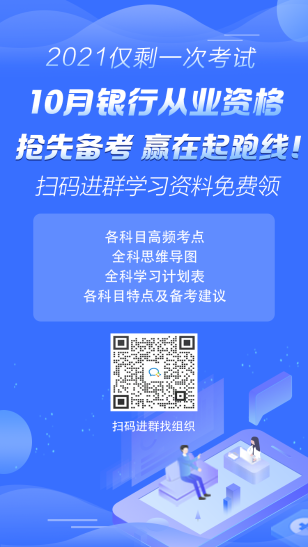 2021仅剩一次考试

10月银行从业资格

抢先备考 赢在起跑线!

扫码进群学习资料免费领

各科目高频考点
全科思维导图
全科学习计划表
各科目特点及备考建议

扫码进群找组织